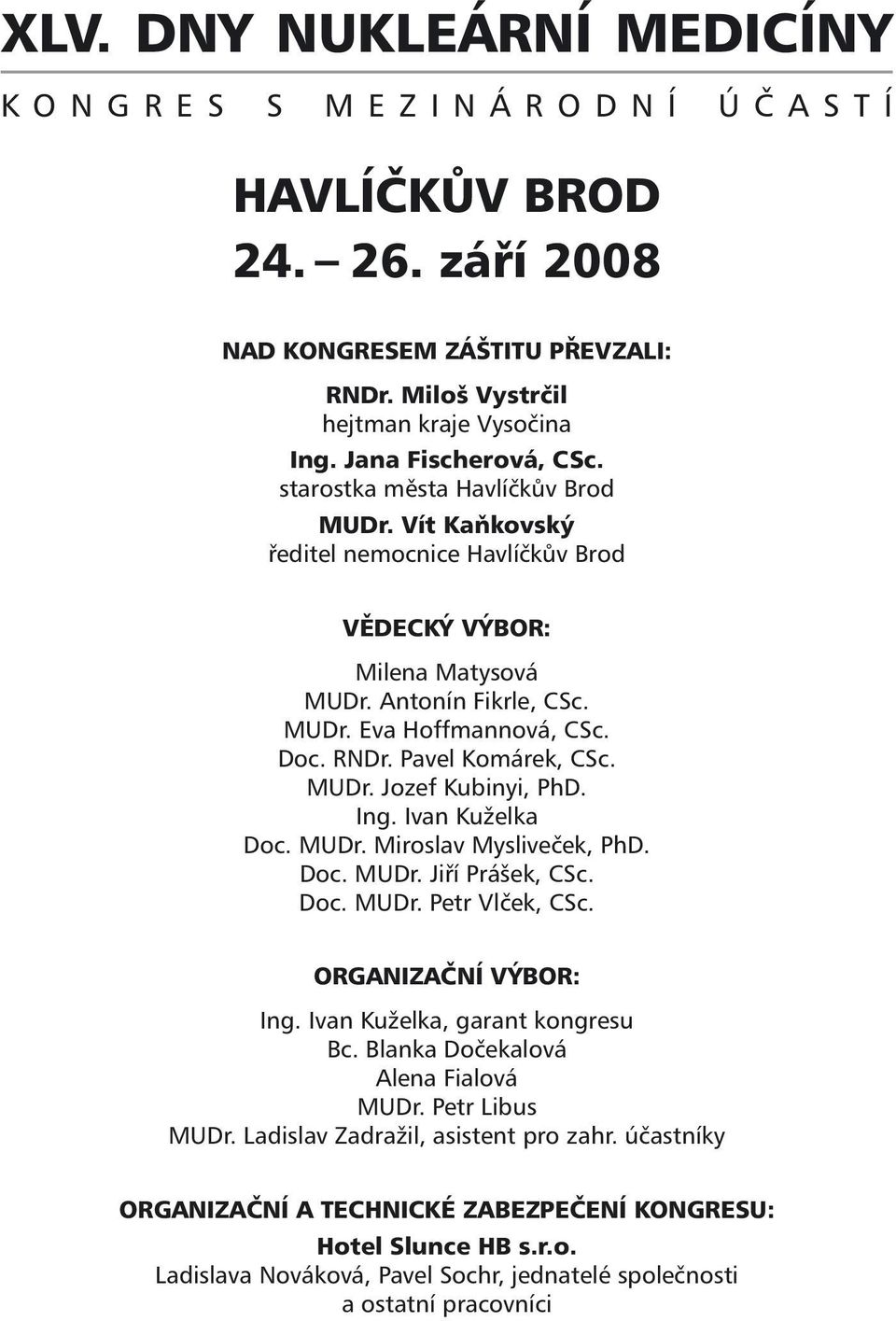 XLV. DNY NUKLEÁRNÍ MEDICÍNY

KONGRES S MEZINÁRODNÍ ÚČASTÍ

HAVLÍČKŮV BROD
24. – 26. září 2008

NAD KONGRESEM ZÁŠTITU PŘEVZALI:

RNDr. Miloš Vystrčil
hejtman kraje Vysočina

Ing. Jana Fischerová, CSc.
starostka města Havlíčkův Brod

MUDr. Vít Kaňkovský
ředitel nemocnice Havlíčkův Brod

VĚDECKÝ VÝBOR:

Milena Matysová
MUDr. Antonín Fikrle, CSc.
MUDr. Eva Hoffmannová, CSc.
Doc. RNDr. Pavel Komárek, CSc.
MUDr. Jozef Kubinyi, PhD.
Ing. Ivan Kuželka
Doc. MUDr. Miroslav Mysliveček, PhD.
Doc. MUDr. Jiří Prášek, CSc.
Doc. MUDr. Petr Vlček, CSc.

ORGANIZAČNÍ VÝBOR:

Ing. Ivan Kuželka, garant kongresu
Bc. Blanka Dočekalová
Alena Fialová
MUDr. Petr Libus
MUDr. Ladislav Zadražil, asistent pro zahr. účastníky

ORGANIZAČNÍ A TECHNICKÉ ZABEZPEČENÍ KONGRESU:

Hotel Slunce HB s.r.o.
Ladislava Nováková, Pavel Sochr, jednatelé společnosti
a ostatní pracovníci